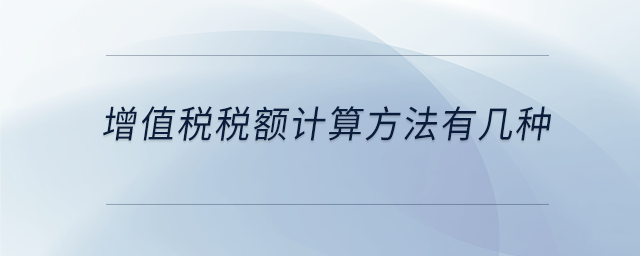 增值税税额计算方法有几种